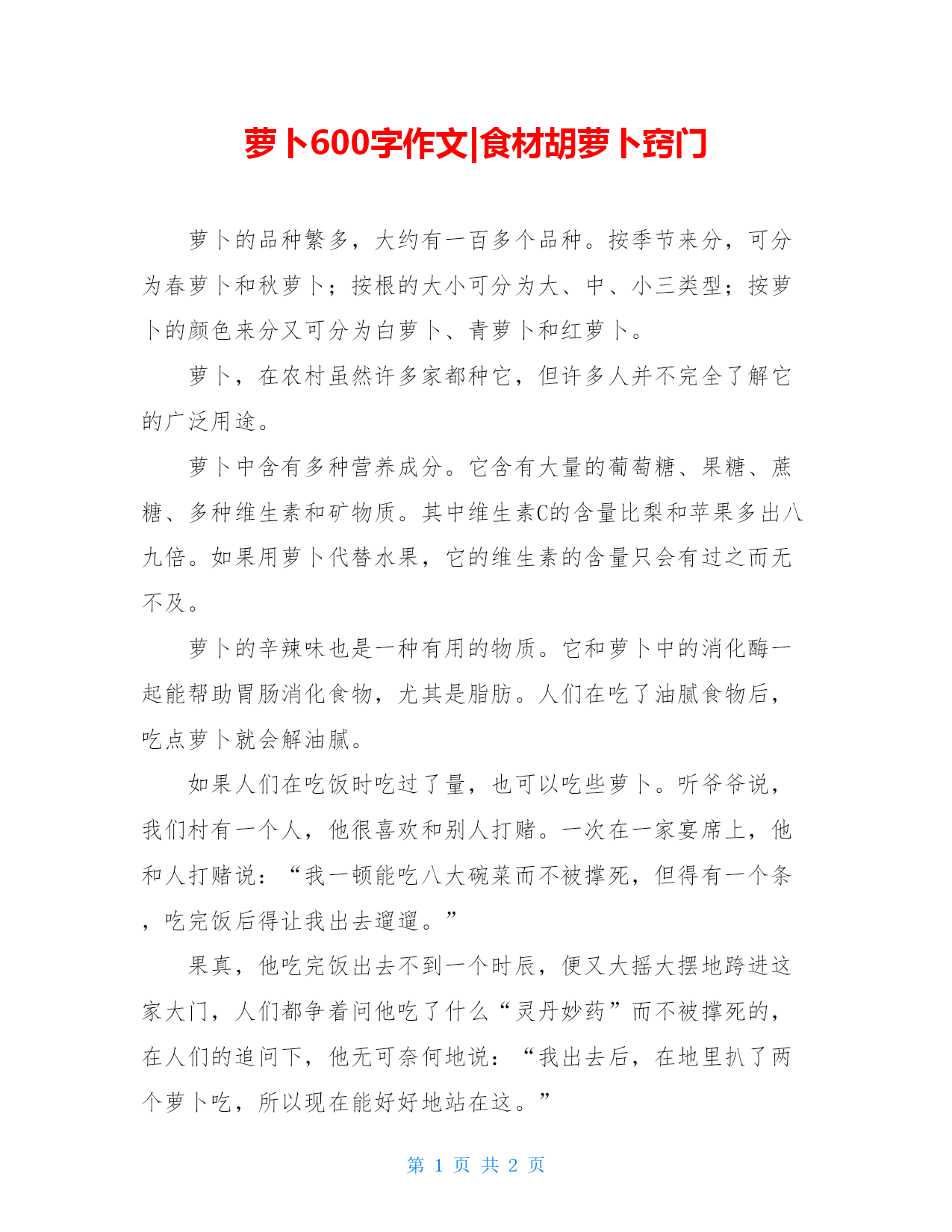 萝卜600字作文|食材胡萝卜窍门

萝卜的品种繁多，大约有一百多个品种。按季节来分，可分为春萝卜和秋萝卜；按根的大小可分为大、中、小三类型；按萝卜的颜色来分又可分为白萝卜、青萝卜和红萝卜。

萝卜，在农村虽然许多家都种它，但许多人并不完全了解它的广泛用途。

萝卜中含有多种营养成分。它含有大量的葡萄糖、果糖、蔗糖、多种维生素和矿物质。其中维生素C的含量比梨和苹果多出八九倍。如果用萝卜代替水果，它的维生素的含量只会有过之而无不及。

萝卜的辛辣味也是一种有用的物质。它和萝卜中的消化酶一起能帮助胃肠消化食物，尤其是脂肪。人们在吃了油腻食物后，吃点萝卜就会解油腻。

如果人们在吃饭时吃过了量，也可以吃些萝卜。听爷爷说，我们村有一个人，他很喜欢和别人打赌。一次在一家宴席上，他和人打赌说：“我一顿能吃八大碗菜而不被撑死，但得有一个条，吃完饭后得让我出去遛遛。”

果真，他吃完饭出去不到一个时辰，便又大摇大摆地跨进这家大门，人们都争着问他吃了什么“灵丹妙药”而不被撑死的，在人们的追问下，他无可奈何地说：“我出去后，在地里扒了两个萝卜吃，所以现在能好好地站在这。”

第 1 页 共 2 页